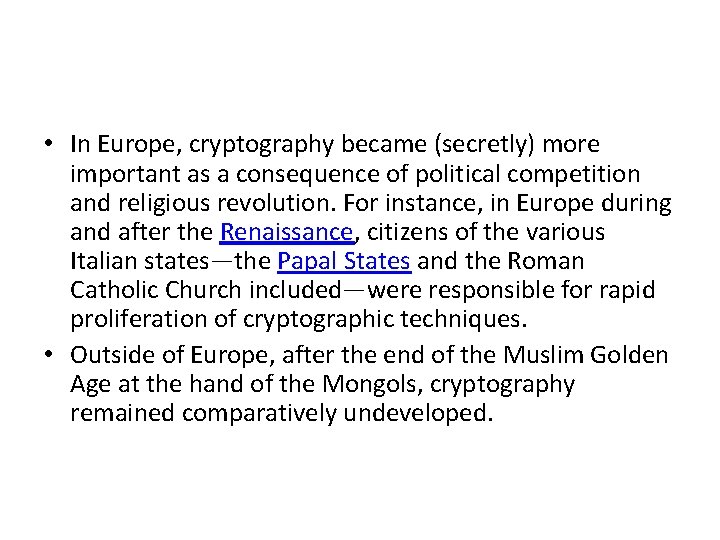 • In Europe, cryptography became (secretly) more important as a consequence of political competition and religious revolution. For instance, in Europe during and after the Renaissance, citizens of the various Italian states—the Papal States and the Roman Catholic Church included—were responsible for rapid proliferation of cryptographic techniques.

• Outside of Europe, after the end of the Muslim Golden Age at the hand of the Mongols, cryptography remained comparatively undeveloped.